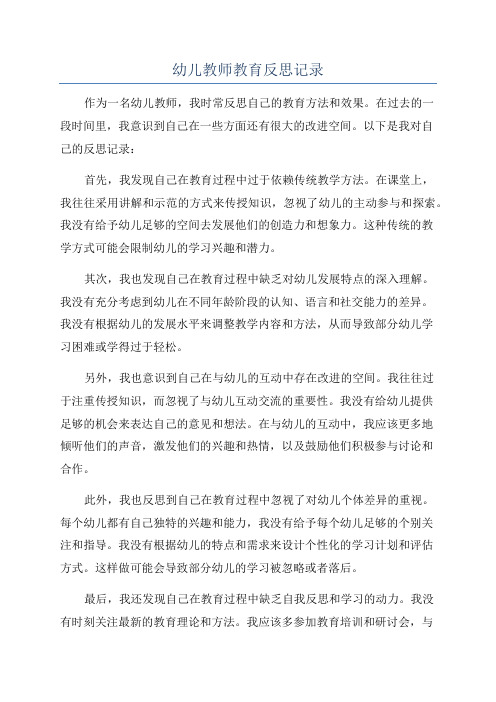 幼儿教师教育反思记录

作为一名幼儿教师，我时常反思自己的教育方法和效果。在过去的一段时间里，我意识到自己在一些方面还有很大的改进空间。以下是我对自己的反思记录：

首先，我发现自己在教育过程中过于依赖传统教学方法。在课堂上，我往往采用讲解和示范的方式来传授知识，忽视了幼儿的主动参与和探索。我没有给予幼儿足够的空间去发展他们的创造力和想象力。这种传统的教学方式可能会限制幼儿的学习兴趣和潜力。

其次，我也发现自己在教育过程中缺乏对幼儿发展特点的深入理解。我没有充分考虑到幼儿在不同年龄阶段的认知、语言和社交能力的差异。我没有根据幼儿的发展水平来调整教学内容和方法，从而导致部分幼儿学习困难或学得过于轻松。

另外，我也意识到自己在与幼儿的互动中存在改进的空间。我往往过于注重传授知识，而忽视了与幼儿互动交流的重要性。我没有给幼儿提供足够的机会来表达自己的意见和想法。在与幼儿的互动中，我应该更多地倾听他们的声音，激发他们的兴趣和热情，以及鼓励他们积极参与讨论和合作。

此外，我也反思到自己在教育过程中忽视了对幼儿个体差异的重视。每个幼儿都有自己独特的兴趣和能力，我没有给予每个幼儿足够的个别关注和指导。我没有根据幼儿的特点和需求来设计个性化的学习计划和评估方式。这样做可能会导致部分幼儿的学习被忽略或者落后。

最后，我还发现自己在教育过程中缺乏自我反思和学习的动力。我没有时刻关注最新的教育理论和方法。我应该多参加教育培训和研讨会，与